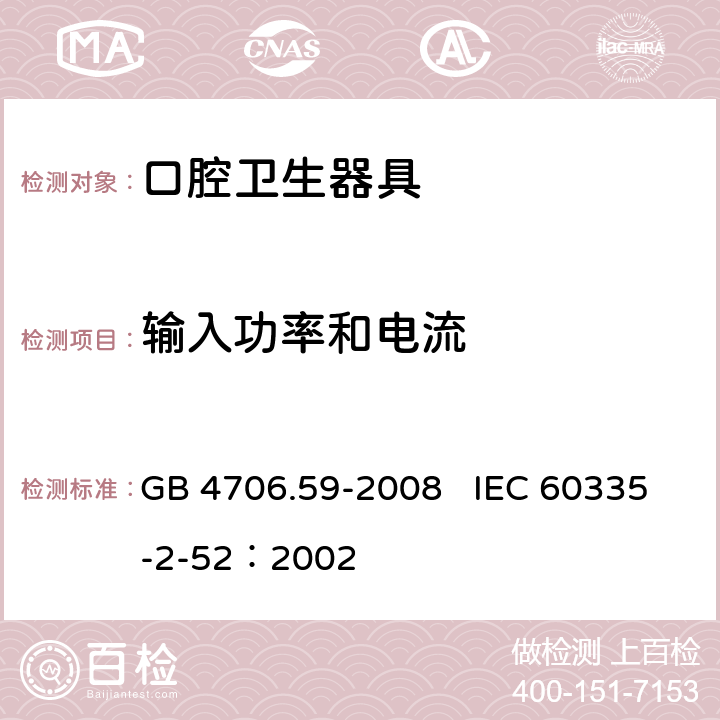 MA CNAS AC ilac-MRA

检测对象： 口腔卫生器具

检测项目： 输入功率和电流

检测标准： GB 4706.59-2008 IEC 60335-2-52：2002

百检 Baijiantest.com

做检测 上百检
400-151-7153